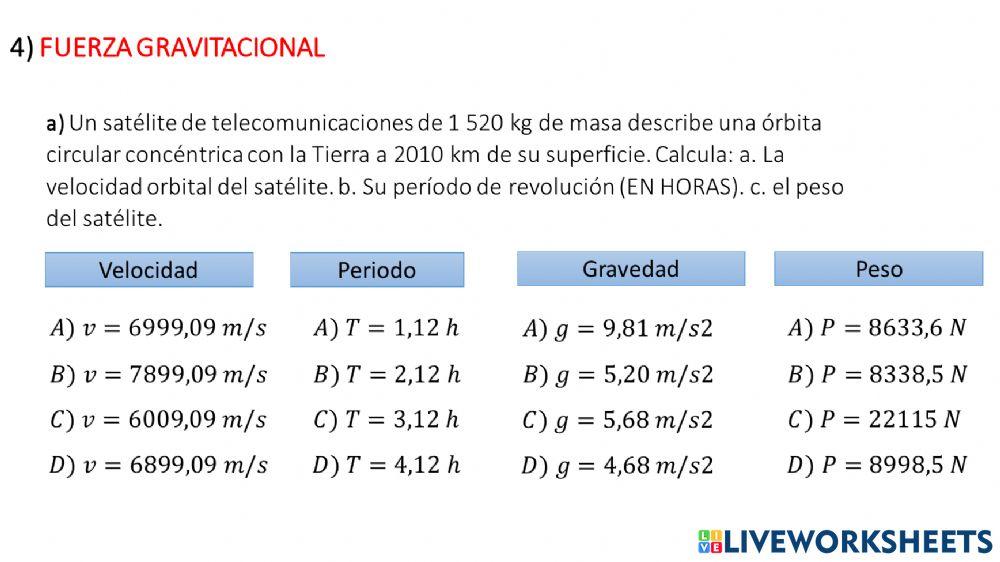 4) FUERZA GRAVITACIONAL

a) Un satélite de telecomunicaciones de 1 520 kg de masa describe una órbita circular concéntrica con la Tierra a 2010 km de su superficie. Calcula: a. La velocidad orbital del satélite. b. Su período de revolución (EN HORAS). c. el peso del satélite.

Velocidad

$A)\ v = 6999{,}09\ m/s$

$B)\ v = 7899{,}09\ m/s$

$C)\ v = 6009{,}09\ m/s$

$D)\ v = 6899{,}09\ m/s$

Periodo

$A)\ T = 1{,}12\ h$

$B)\ T = 2{,}12\ h$

$C)\ T = 3{,}12\ h$

$D)\ T = 4{,}12\ h$

Gravedad

$A)\ g = 9{,}81\ m/s2$

$B)\ g = 5{,}20\ m/s2$

$C)\ g = 5{,}68\ m/s2$

$D)\ g = 4{,}68\ m/s2$

Peso

$A)\ P = 8633{,}6\ N$

$B)\ P = 8338{,}5\ N$

$C)\ P = 22115\ N$

$D)\ P = 8998{,}5\ N$

LIVEWORKSHEETS